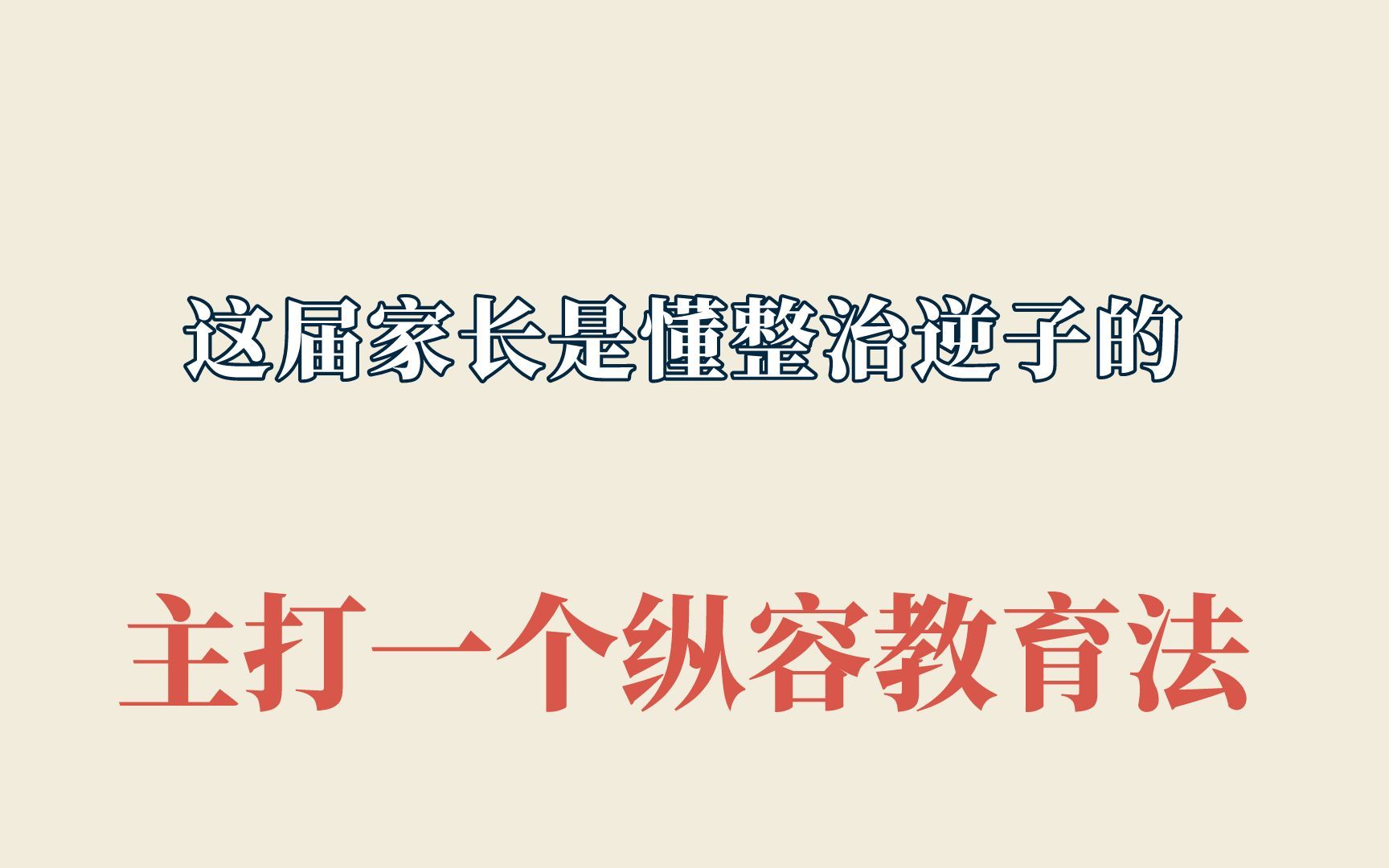 这届家长是懂整治逆子的

主打一个纵容教育法